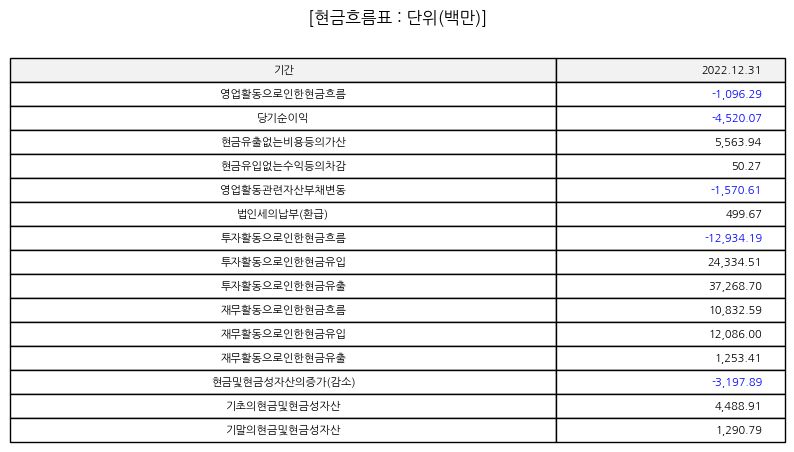 [현금흐름표 : 단위(백만)]

| 기간 | 2022.12.31 |
|---|---|
| 영업활동으로인한현금흐름 | -1,096.29 |
| 당기순이익 | -4,520.07 |
| 현금유출없는비용등의가산 | 5,563.94 |
| 현금유입없는수익등의차감 | 50.27 |
| 영업활동관련자산부채변동 | -1,570.61 |
| 법인세의납부(환급) | 499.67 |
| 투자활동으로인한현금흐름 | -12,934.19 |
| 투자활동으로인한현금유입 | 24,334.51 |
| 투자활동으로인한현금유출 | 37,268.70 |
| 재무활동으로인한현금흐름 | 10,832.59 |
| 재무활동으로인한현금유입 | 12,086.00 |
| 재무활동으로인한현금유출 | 1,253.41 |
| 현금및현금성자산의증가(감소) | -3,197.89 |
| 기초의현금및현금성자산 | 4,488.91 |
| 기말의현금및현금성자산 | 1,290.79 |